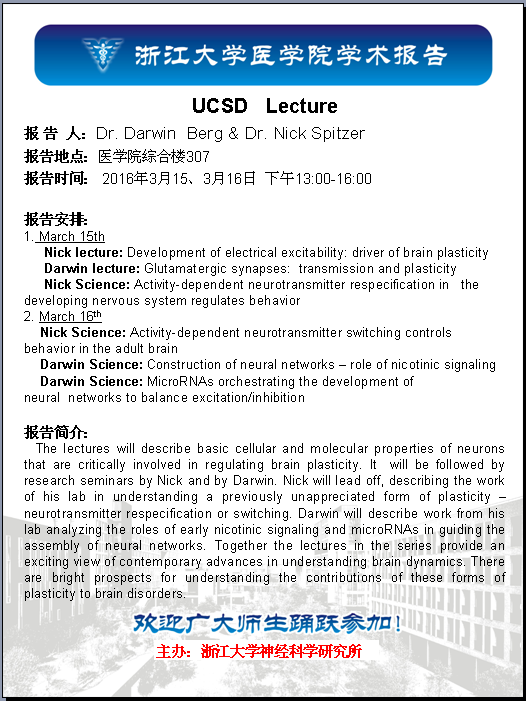 浙江大学医学院学术报告

UCSD Lecture

报 告 人: Dr. Darwin Berg & Dr. Nick Spitzer

报告地点: 医学院综合楼307

报告时间: 2016年3月15、3月16日 下午13:00-16:00

报告安排:

1. March 15th

Nick lecture: Development of electrical excitability: driver of brain plasticity

Darwin lecture: Glutamatergic synapses: transmission and plasticity

Nick Science: Activity-dependent neurotransmitter respecification in the developing nervous system regulates behavior

2. March 16th

Nick Science: Activity-dependent neurotransmitter switching controls behavior in the adult brain

Darwin Science: Construction of neural networks – role of nicotinic signaling

Darwin Science: MicroRNAs orchestrating the development of neural networks to balance excitation/inhibition

报告简介:

The lectures will describe basic cellular and molecular properties of neurons that are critically involved in regulating brain plasticity. It will be followed by research seminars by Nick and by Darwin. Nick will lead off, describing the work of his lab in understanding a previously unappreciated form of plasticity – neurotransmitter respecification or switching. Darwin will describe work from his lab analyzing the roles of early nicotinic signaling and microRNAs in guiding the assembly of neural networks. Together the lectures in the series provide an exciting view of contemporary advances in understanding brain dynamics. There are bright prospects for understanding the contributions of these forms of plasticity to brain disorders.

欢迎广大师生踊跃参加!

主办: 浙江大学神经科学研究所